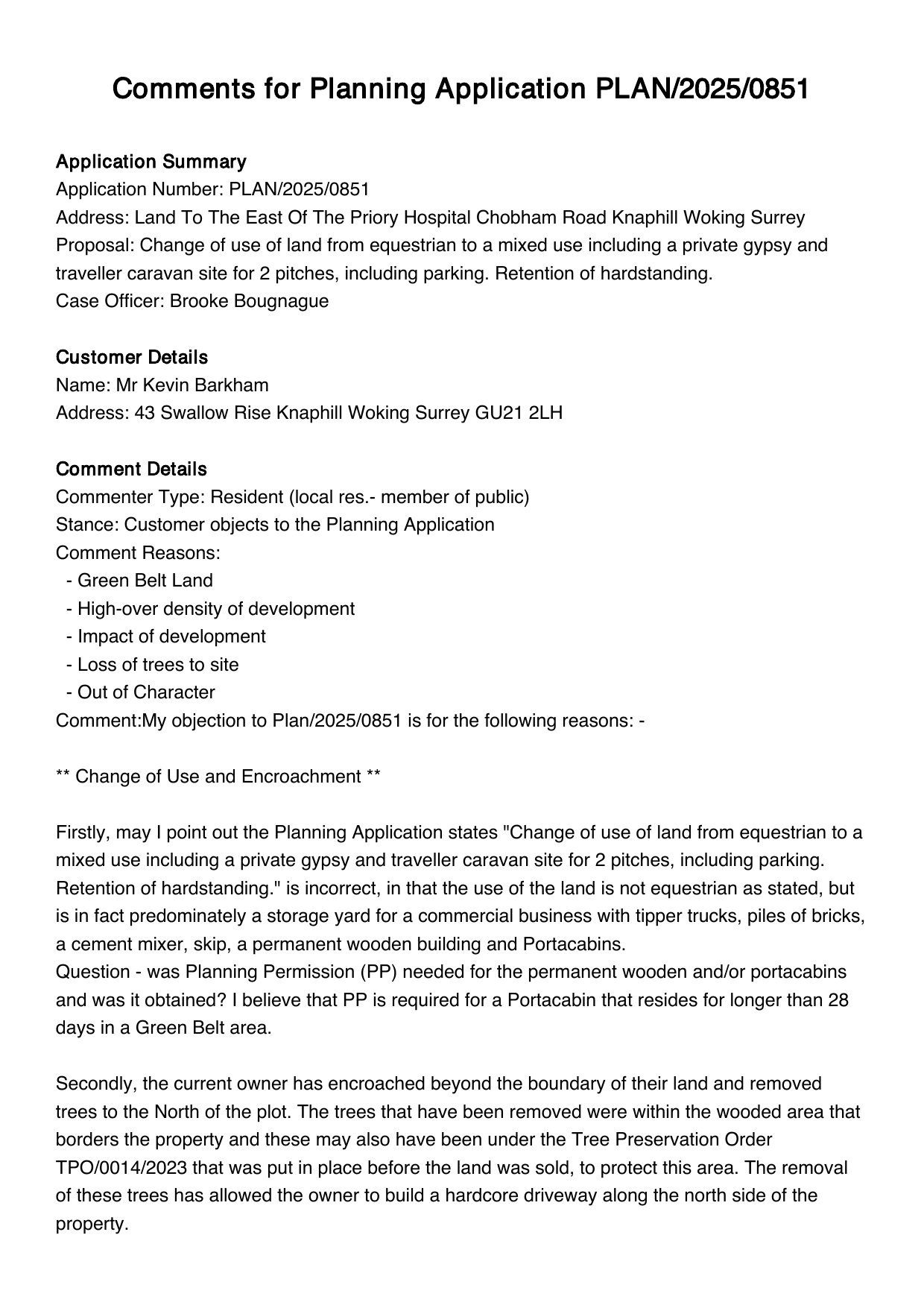 Comments for Planning Application PLAN/2025/0851

Application Summary
Application Number: PLAN/2025/0851
Address: Land To The East Of The Priory Hospital Chobham Road Knaphill Woking Surrey
Proposal: Change of use of land from equestrian to a mixed use including a private gypsy and traveller caravan site for 2 pitches, including parking. Retention of hardstanding.
Case Officer: Brooke Bougnague

Customer Details
Name: Mr Kevin Barkham
Address: 43 Swallow Rise Knaphill Woking Surrey GU21 2LH

Comment Details
Commenter Type: Resident (local res.- member of public)
Stance: Customer objects to the Planning Application
Comment Reasons:
- Green Belt Land
- High-over density of development
- Impact of development
- Loss of trees to site
- Out of Character
Comment:My objection to Plan/2025/0851 is for the following reasons: -

** Change of Use and Encroachment **

Firstly, may I point out the Planning Application states "Change of use of land from equestrian to a mixed use including a private gypsy and traveller caravan site for 2 pitches, including parking. Retention of hardstanding." is incorrect, in that the use of the land is not equestrian as stated, but is in fact predominately a storage yard for a commercial business with tipper trucks, piles of bricks, a cement mixer, skip, a permanent wooden building and Portacabins.
Question - was Planning Permission (PP) needed for the permanent wooden and/or portacabins and was it obtained? I believe that PP is required for a Portacabin that resides for longer than 28 days in a Green Belt area.

Secondly, the current owner has encroached beyond the boundary of their land and removed trees to the North of the plot. The trees that have been removed were within the wooded area that borders the property and these may also have been under the Tree Preservation Order TPO/0014/2023 that was put in place before the land was sold, to protect this area. The removal of these trees has allowed the owner to build a hardcore driveway along the north side of the property.